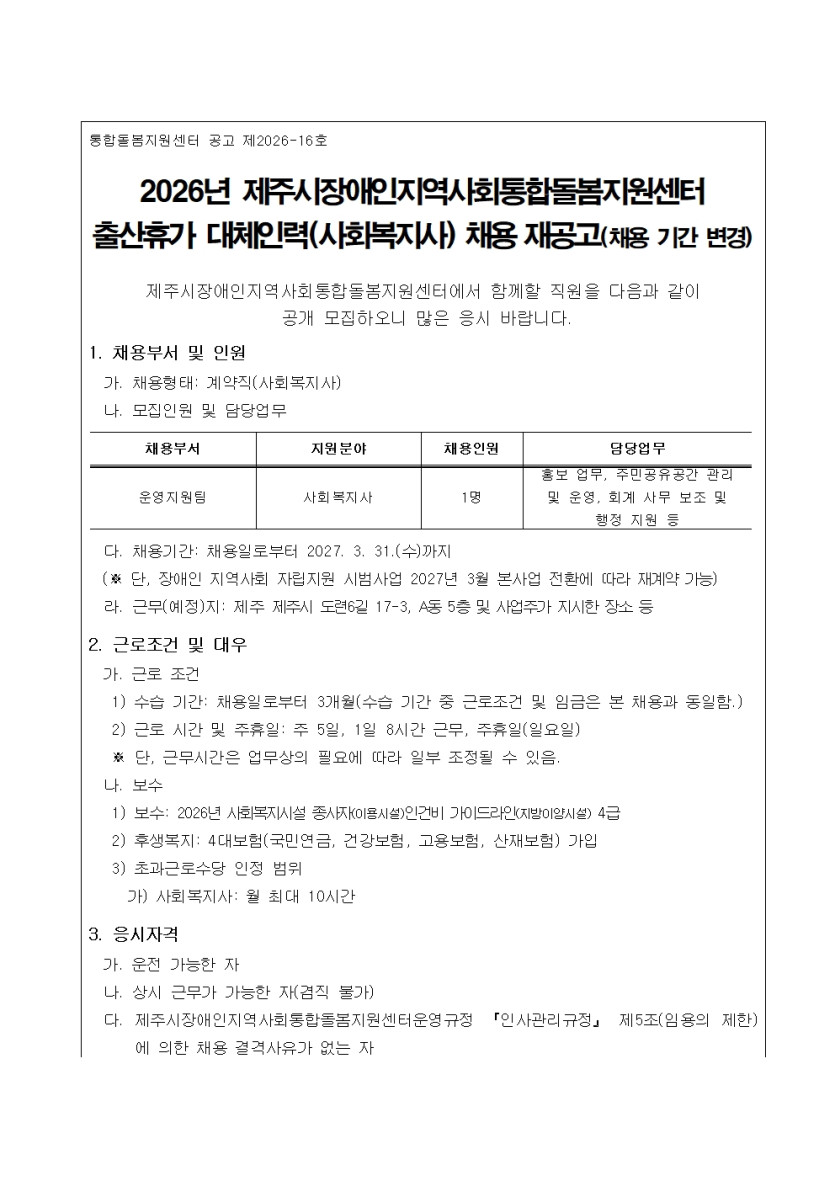 통합돌봄지원센터 공고 제2026-16호

2026년 제주시장애인지역사회통합돌봄지원센터 출산휴가 대체인력(사회복지사) 채용 재공고(채용 기간 변경)

제주시장애인지역사회통합돌봄지원센터에서 함께할 직원을 다음과 같이 공개 모집하오니 많은 응시 바랍니다.

1. 채용부서 및 인원

가. 채용형태: 계약직(사회복지사)

나. 모집인원 및 담당업무

| 채용부서 | 지원분야 | 채용인원 | 담당업무 |
|---|---|---|---|
| 운영지원팀 | 사회복지사 | 1명 | 홍보 업무, 주민공유공간 관리 및 운영, 회계 사무 보조 및 행정 지원 등 |

다. 채용기간: 채용일로부터 2027. 3. 31.(수)까지

(※ 단, 장애인 지역사회 자립지원 시범사업 2027년 3월 본사업 전환에 따라 재계약 가능)

라. 근무(예정)지: 제주 제주시 도련6길 17-3, A동 5층 및 사업주가 지시한 장소 등

2. 근로조건 및 대우

가. 근로 조건

1) 수습 기간: 채용일로부터 3개월(수습 기간 중 근로조건 및 임금은 본 채용과 동일함.)

2) 근로 시간 및 주휴일: 주 5일, 1일 8시간 근무, 주휴일(일요일)

※ 단, 근무시간은 업무상의 필요에 따라 일부 조정될 수 있음.

나. 보수

1) 보수: 2026년 사회복지시설 종사자(이용시설)인건비 가이드라인(지방이양시설) 4급

2) 후생복지: 4대보험(국민연금, 건강보험, 고용보험, 산재보험) 가입

3) 초과근로수당 인정 범위

가) 사회복지사: 월 최대 10시간

3. 응시자격

가. 운전 가능한 자

나. 상시 근무가 가능한 자(겸직 불가)

다. 제주시장애인지역사회통합돌봄지원센터운영규정 『인사관리규정』 제5조(임용의 제한)에 의한 채용 결격사유가 없는 자